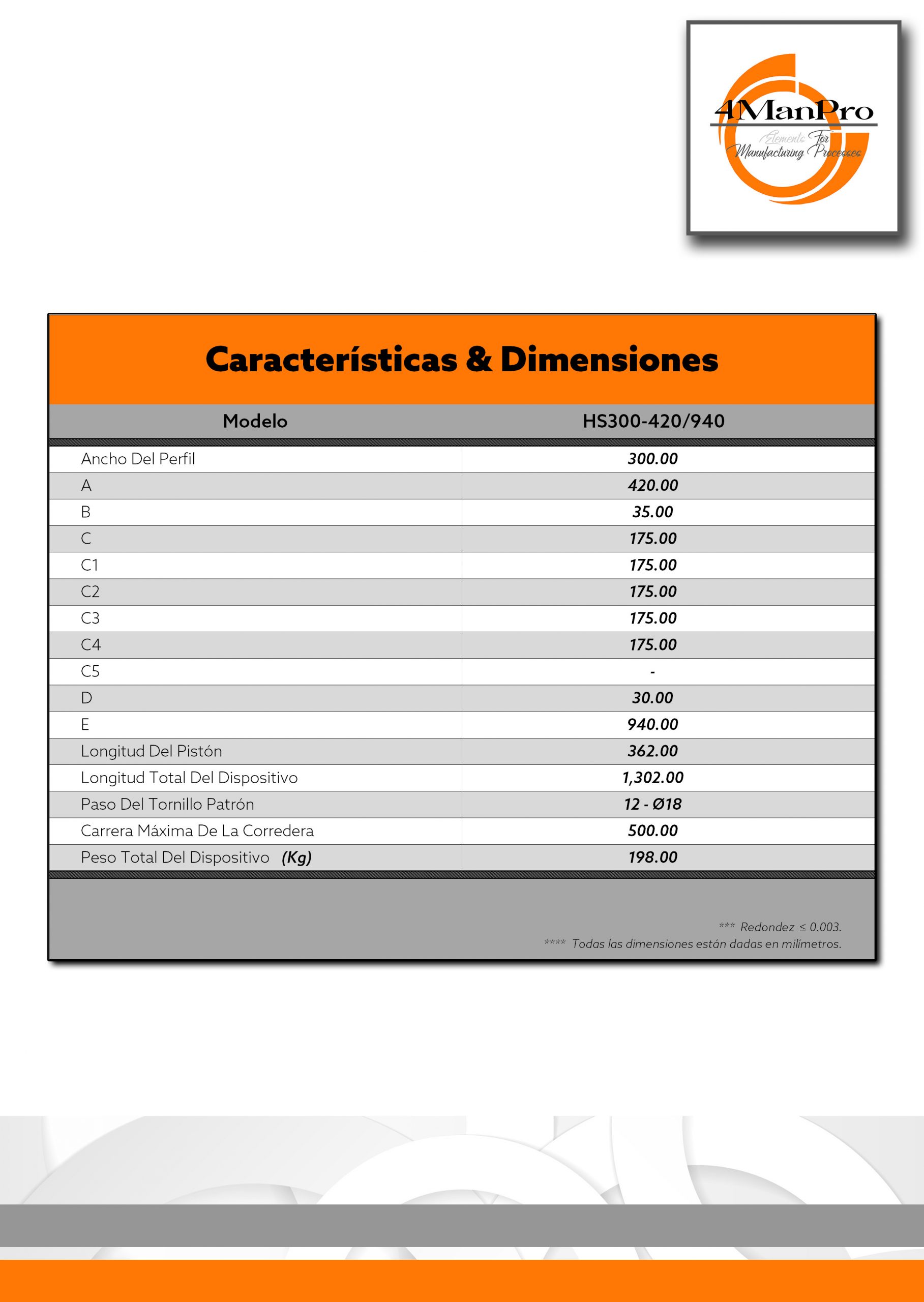 4ManPro
Elements For Manufacturing Processes

Características & Dimensiones

| Modelo | HS300-420/940 |
|---|---|
| Ancho Del Perfil | 300.00 |
| A | 420.00 |
| B | 35.00 |
| C | 175.00 |
| C1 | 175.00 |
| C2 | 175.00 |
| C3 | 175.00 |
| C4 | 175.00 |
| C5 | - |
| D | 30.00 |
| E | 940.00 |
| Longitud Del Pistón | 362.00 |
| Longitud Total Del Dispositivo | 1,302.00 |
| Paso Del Tornillo Patrón | 12 - Ø18 |
| Carrera Máxima De La Corredera | 500.00 |
| Peso Total Del Dispositivo (Kg) | 198.00 |

*** Redondez ≤ 0.003.
**** Todas las dimensiones están dadas en milímetros.